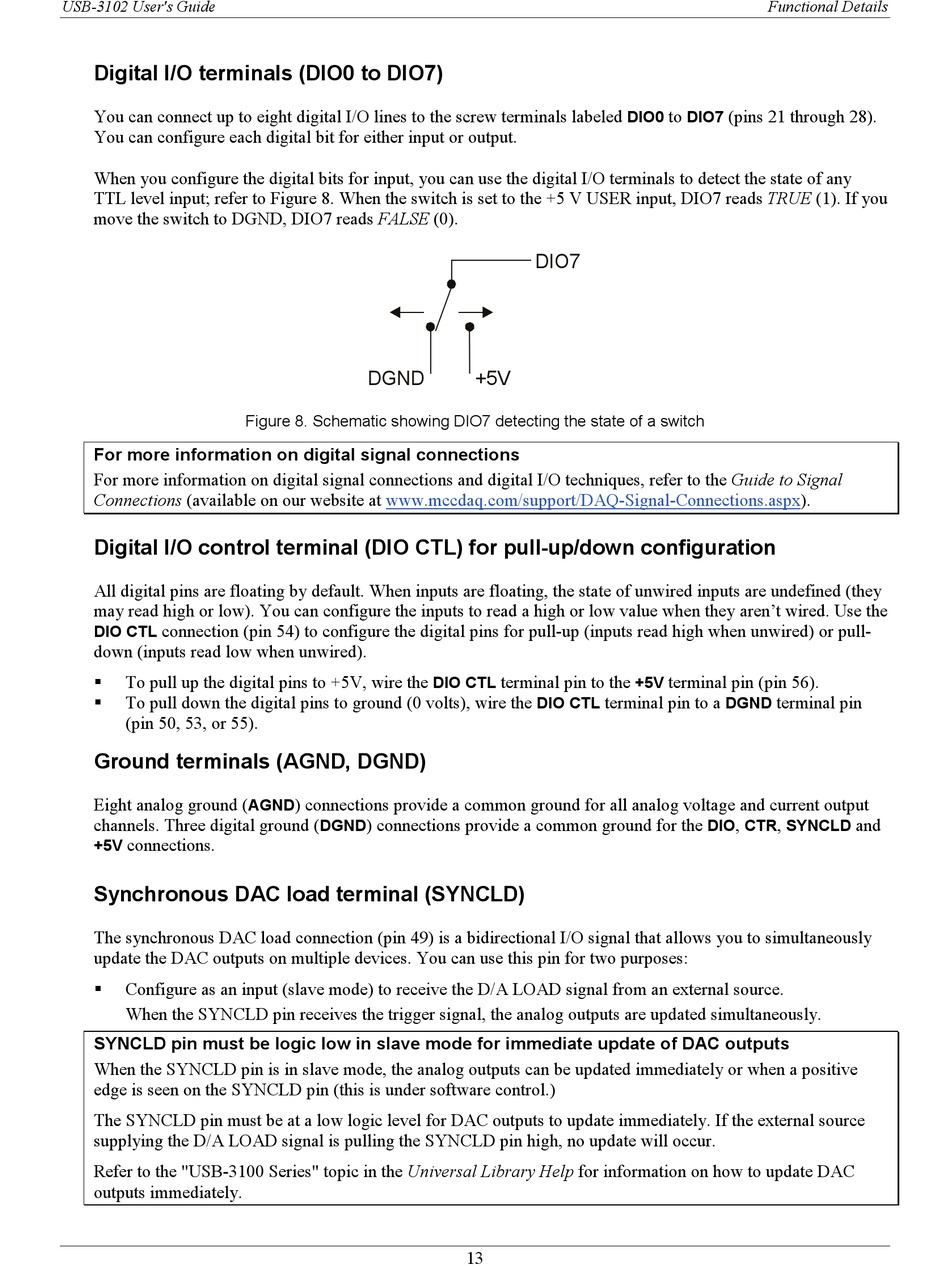 USB-3102 User's Guide

Functional Details

Digital I/O terminals (DIO0 to DIO7)

You can connect up to eight digital I/O lines to the screw terminals labeled DIO0 to DIO7 (pins 21 through 28). You can configure each digital bit for either input or output.

When you configure the digital bits for input, you can use the digital I/O terminals to detect the state of any TTL level input; refer to Figure 8. When the switch is set to the +5 V USER input, DIO7 reads TRUE (1). If you move the switch to DGND, DIO7 reads FALSE (0).

DIO7

DGND

+5V

Figure 8. Schematic showing DIO7 detecting the state of a switch

For more information on digital signal connections

For more information on digital signal connections and digital I/O techniques, refer to the Guide to Signal Connections (available on our website at www.mccdaq.com/support/DAQ-Signal-Connections.aspx).

Digital I/O control terminal (DIO CTL) for pull-up/down configuration

All digital pins are floating by default. When inputs are floating, the state of unwired inputs are undefined (they may read high or low). You can configure the inputs to read a high or low value when they aren't wired. Use the DIO CTL connection (pin 54) to configure the digital pins for pull-up (inputs read high when unwired) or pull-down (inputs read low when unwired).

▪ To pull up the digital pins to +5V, wire the DIO CTL terminal pin to the +5V terminal pin (pin 56).
▪ To pull down the digital pins to ground (0 volts), wire the DIO CTL terminal pin to a DGND terminal pin (pin 50, 53, or 55).

Ground terminals (AGND, DGND)

Eight analog ground (AGND) connections provide a common ground for all analog voltage and current output channels. Three digital ground (DGND) connections provide a common ground for the DIO, CTR, SYNCLD and +5V connections.

Synchronous DAC load terminal (SYNCLD)

The synchronous DAC load connection (pin 49) is a bidirectional I/O signal that allows you to simultaneously update the DAC outputs on multiple devices. You can use this pin for two purposes:

▪ Configure as an input (slave mode) to receive the D/A LOAD signal from an external source. When the SYNCLD pin receives the trigger signal, the analog outputs are updated simultaneously.

SYNCLD pin must be logic low in slave mode for immediate update of DAC outputs

When the SYNCLD pin is in slave mode, the analog outputs can be updated immediately or when a positive edge is seen on the SYNCLD pin (this is under software control.)

The SYNCLD pin must be at a low logic level for DAC outputs to update immediately. If the external source supplying the D/A LOAD signal is pulling the SYNCLD pin high, no update will occur.

Refer to the "USB-3100 Series" topic in the Universal Library Help for information on how to update DAC outputs immediately.

13